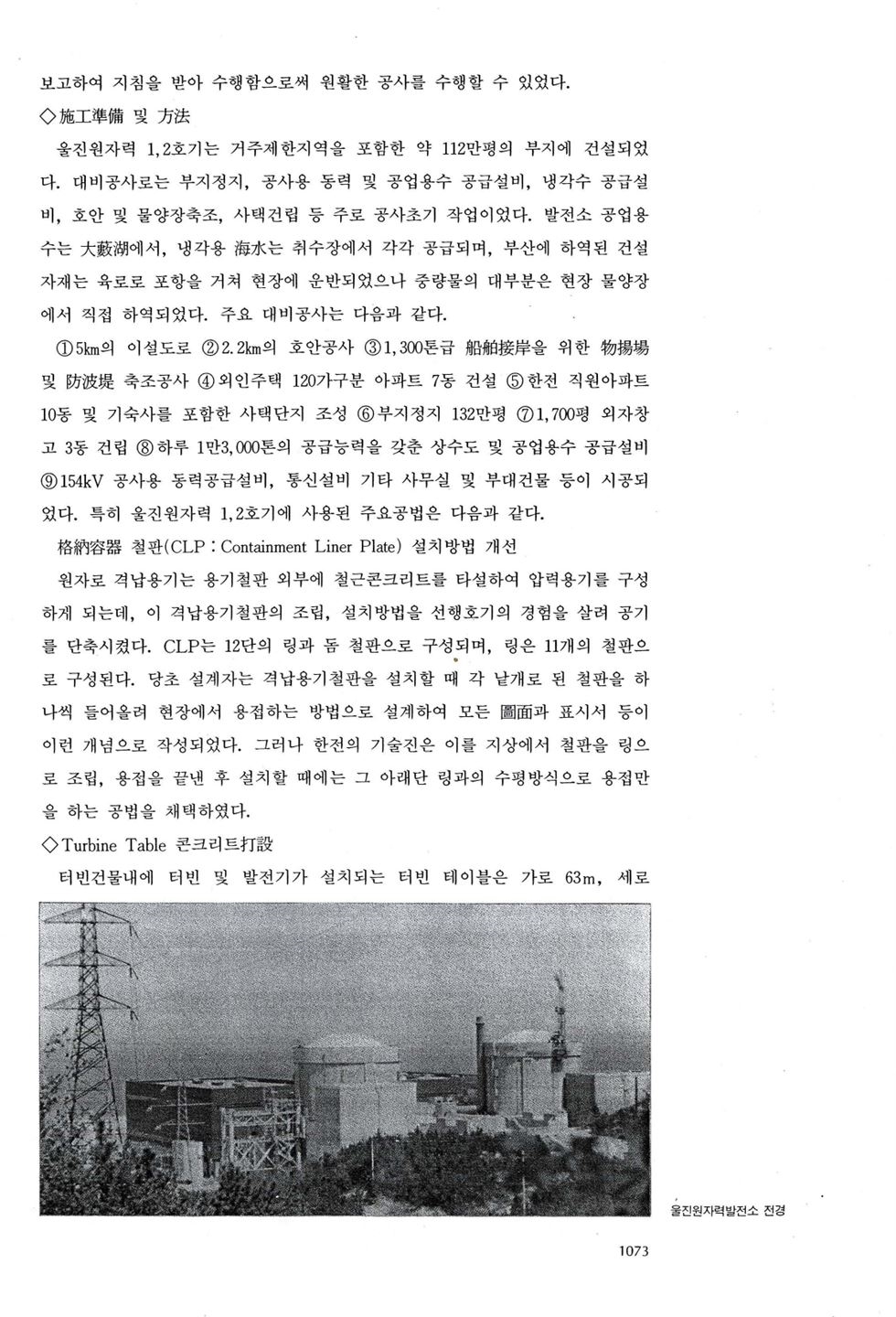 보고하여 지침을 받아 수행함으로써 원활한 공사를 수행할 수 있었다.

◇施工準備 및 方法

울진원자력 1,2호기는 거주제한지역을 포함한 약 112만평의 부지에 건설되었다. 대비공사로는 부지정지, 공사용 동력 및 공업용수 공급설비, 냉각수 공급설비, 호안 및 물양장축조, 사택건립 등 주로 공사초기 작업이었다. 발전소 공업용수는 大藪湖에서, 냉각용 海水는 취수장에서 각각 공급되며, 부산에 하역된 건설자재는 육로로 포항을 거쳐 현장에 운반되었으나 중량물의 대부분은 현장 물양장에서 직접 하역되었다. 주요 대비공사는 다음과 같다.

①5km의 이설도로 ②2.2km의 호안공사 ③1,300톤급 船舶接岸을 위한 物揚場 및 防波堤 축조공사 ④외인주택 120가구분 아파트 7동 건설 ⑤한전 직원아파트 10동 및 기숙사를 포함한 사택단지 조성 ⑥부지정지 132만평 ⑦1,700평 외자창고 3동 건립 ⑧하루 1만3,000톤의 공급능력을 갖춘 상수도 및 공업용수 공급설비 ⑨154kV 공사용 동력공급설비, 통신설비 기타 사무실 및 부대건물 등이 시공되었다. 특히 울진원자력 1,2호기에 사용된 주요공법은 다음과 같다.

格納容器 철판(CLP : Containment Liner Plate) 설치방법 개선

원자로 격납용기는 용기철판 외부에 철근콘크리트를 타설하여 압력용기를 구성하게 되는데, 이 격납용기철판의 조립, 설치방법을 선행호기의 경험을 살려 공기를 단축시켰다. CLP는 12단의 링과 돔 철판으로 구성되며, 링은 11개의 철판으로 구성된다. 당초 설계자는 격납용기철판을 설치할 때 각 낱개로 된 철판을 하나씩 들어올려 현장에서 용접하는 방법으로 설계하여 모든 圖面과 표시서 등이 이런 개념으로 작성되었다. 그러나 한전의 기술진은 이를 지상에서 철판을 링으로 조립, 용접을 끝낸 후 설치할 때에는 그 아래단 링과의 수평방식으로 용접만을 하는 공법을 채택하였다.

◇Turbine Table 콘크리트打設

터빈건물내에 터빈 및 발전기가 설치되는 터빈 테이블은 가로 63m, 세로

울진원자력발전소 전경

1073